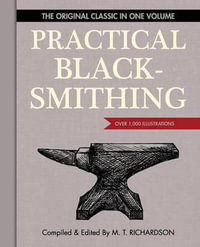 THE ORIGINAL CLASSIC IN ONE VOLUME

PRACTICAL BLACK-SMITHING

OVER 1,000 ILLUSTRATIONS

Compiled & Edited By M. T. RICHARDSON